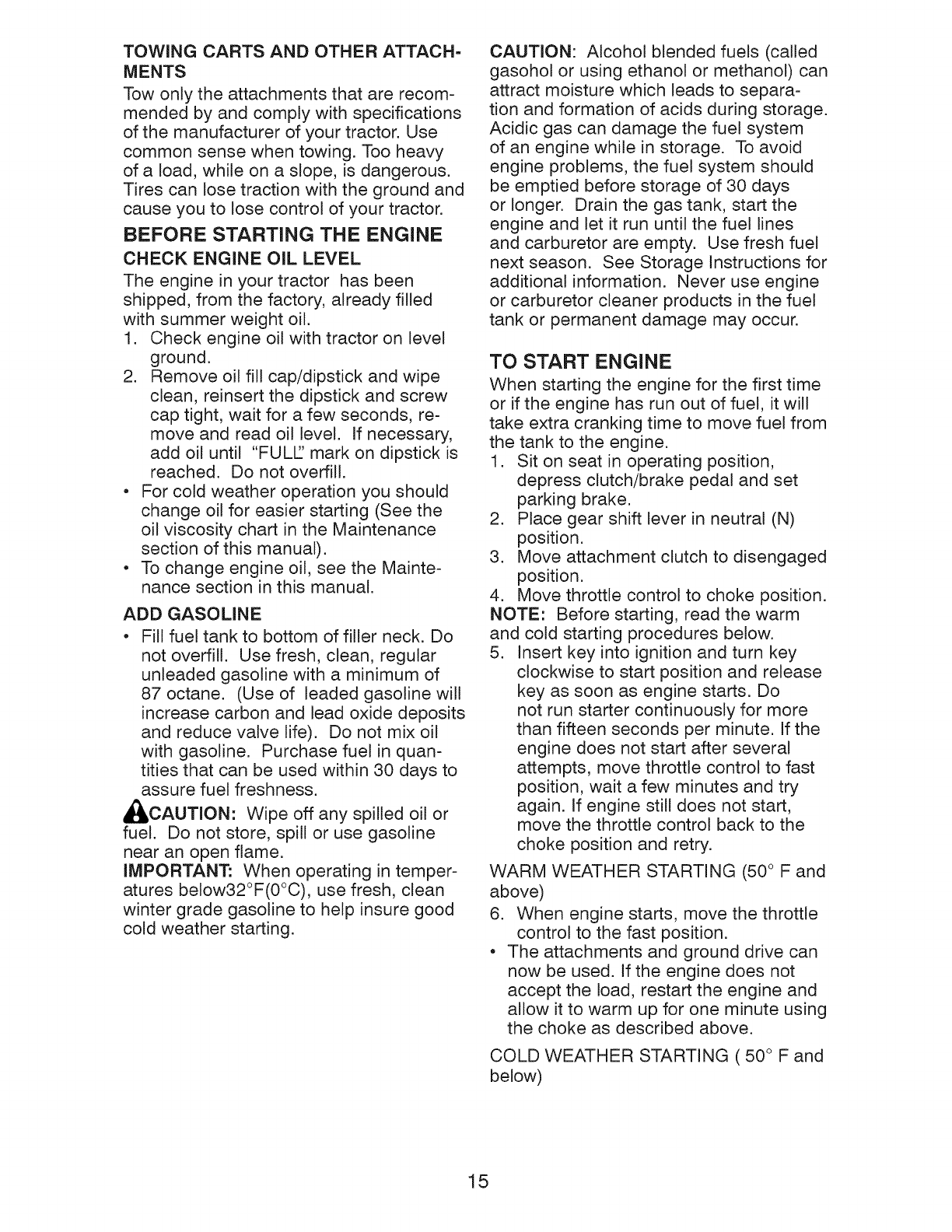 TOWING CARTS AND OTHER ATTACHMENTS

Tow only the attachments that are recommended by and comply with specifications of the manufacturer of your tractor. Use common sense when towing. Too heavy of a load, while on a slope, is dangerous. Tires can lose traction with the ground and cause you to lose control of your tractor.

BEFORE STARTING THE ENGINE

CHECK ENGINE OIL LEVEL

The engine in your tractor has been shipped, from the factory, already filled with summer weight oil.

1. Check engine oil with tractor on level ground.
2. Remove oil fill cap/dipstick and wipe clean, reinsert the dipstick and screw cap tight, wait for a few seconds, remove and read oil level. If necessary, add oil until "FULL" mark on dipstick is reached. Do not overfill.

• For cold weather operation you should change oil for easier starting (See the oil viscosity chart in the Maintenance section of this manual).
• To change engine oil, see the Maintenance section in this manual.

ADD GASOLINE

• Fill fuel tank to bottom of filler neck. Do not overfill. Use fresh, clean, regular unleaded gasoline with a minimum of 87 octane. (Use of leaded gasoline will increase carbon and lead oxide deposits and reduce valve life). Do not mix oil with gasoline. Purchase fuel in quantities that can be used within 30 days to assure fuel freshness.

CAUTION: Wipe off any spilled oil or fuel. Do not store, spill or use gasoline near an open flame.

IMPORTANT: When operating in temperatures below32°F(0°C), use fresh, clean winter grade gasoline to help insure good cold weather starting.

CAUTION: Alcohol blended fuels (called gasohol or using ethanol or methanol) can attract moisture which leads to separation and formation of acids during storage. Acidic gas can damage the fuel system of an engine while in storage. To avoid engine problems, the fuel system should be emptied before storage of 30 days or longer. Drain the gas tank, start the engine and let it run until the fuel lines and carburetor are empty. Use fresh fuel next season. See Storage Instructions for additional information. Never use engine or carburetor cleaner products in the fuel tank or permanent damage may occur.

TO START ENGINE

When starting the engine for the first time or if the engine has run out of fuel, it will take extra cranking time to move fuel from the tank to the engine.

1. Sit on seat in operating position, depress clutch/brake pedal and set parking brake.
2. Place gear shift lever in neutral (N) position.
3. Move attachment clutch to disengaged position.
4. Move throttle control to choke position.

NOTE: Before starting, read the warm and cold starting procedures below.

5. Insert key into ignition and turn key clockwise to start position and release key as soon as engine starts. Do not run starter continuously for more than fifteen seconds per minute. If the engine does not start after several attempts, move throttle control to fast position, wait a few minutes and try again. If engine still does not start, move the throttle control back to the choke position and retry.

WARM WEATHER STARTING (50° F and above)

6. When engine starts, move the throttle control to the fast position.

• The attachments and ground drive can now be used. If the engine does not accept the load, restart the engine and allow it to warm up for one minute using the choke as described above.

COLD WEATHER STARTING ( 50° F and below)

15